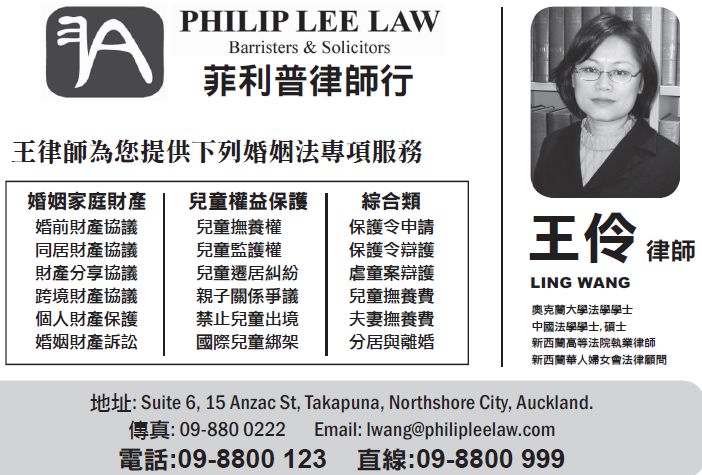 PHILIP LEE LAW
Barristers & Solicitors
菲利普律師行

王律師為您提供下列婚姻法專項服務

| 婚姻家庭財產 | 兒童權益保護 | 綜合類 |
|---|---|---|
| 婚前財產協議 | 兒童撫養權 | 保護令申請 |
| 同居財產協議 | 兒童監護權 | 保護令辯護 |
| 財產分享協議 | 兒童遷居糾紛 | 虐童案辯護 |
| 跨境財產協議 | 親子關係爭議 | 兒童撫養費 |
| 個人財產保護 | 禁止兒童出境 | 夫妻撫養費 |
| 婚姻財產訴訟 | 國際兒童綁架 | 分居與離婚 |

王伶 律師
LING WANG
奧克蘭大學法學學士
中國法學學士, 碩士
新西蘭高等法院執業律師
新西蘭華人婦女會法律顧問

地址: Suite 6, 15 Anzac St, Takapuna, Northshore City, Auckland.
傳真: 09-880 0222 Email: lwang@philipleelaw.com
電話:09-8800 123 直線:09-8800 999